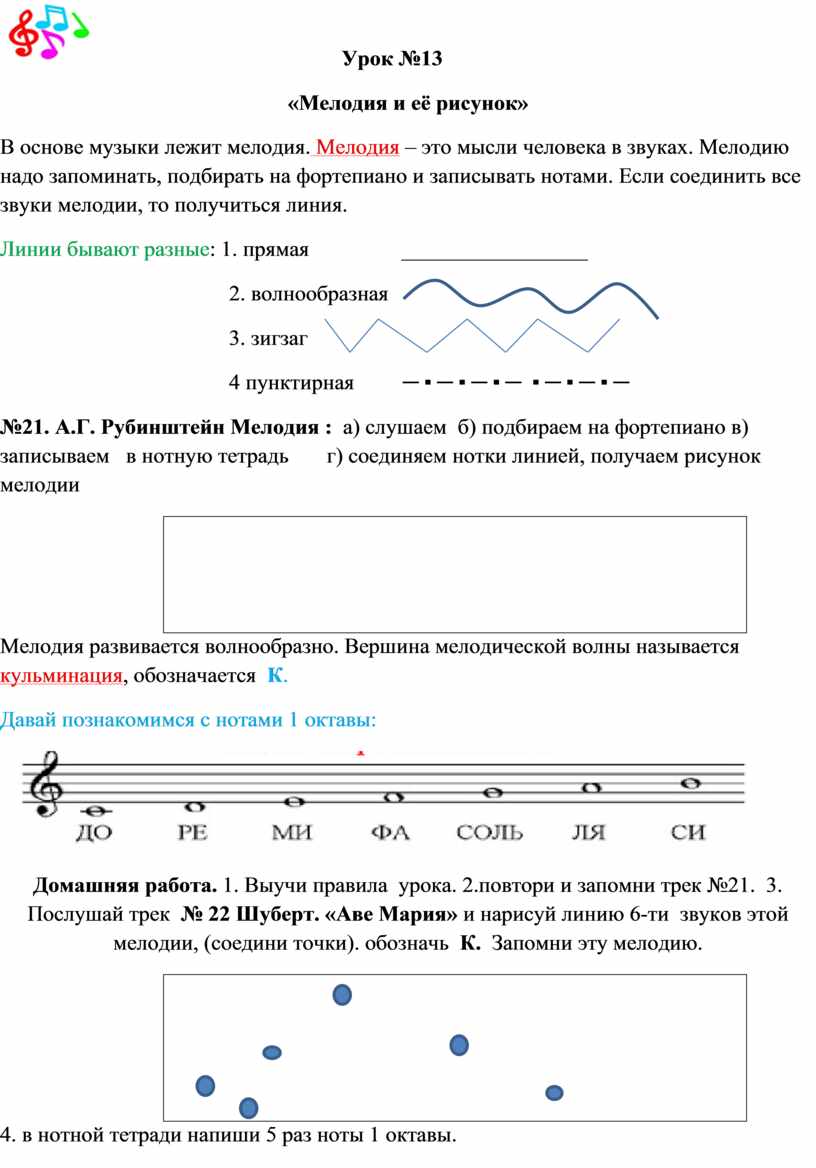 Урок №13

«Мелодия и её рисунок»

В основе музыки лежит мелодия. Мелодия – это мысли человека в звуках. Мелодию надо запоминать, подбирать на фортепиано и записывать нотами. Если соединить все звуки мелодии, то получиться линия.

Линии бывают разные: 1. прямая

2. волнообразная

3. зигзаг

4 пунктирная

№21. А.Г. Рубинштейн Мелодия : а) слушаем б) подбираем на фортепиано в) записываем в нотную тетрадь г) соединяем нотки линией, получаем рисунок мелодии

Мелодия развивается волнообразно. Вершина мелодической волны называется кульминация, обозначается К.

Давай познакомимся с нотами 1 октавы:

ДО РЕ МИ ФА СОЛЬ ЛЯ СИ

Домашняя работа. 1. Выучи правила урока. 2.повтори и запомни трек №21. 3. Послушай трек № 22 Шуберт. «Аве Мария» и нарисуй линию 6-ти звуков этой мелодии, (соедини точки). обозначь К. Запомни эту мелодию.

4. в нотной тетради напиши 5 раз ноты 1 октавы.